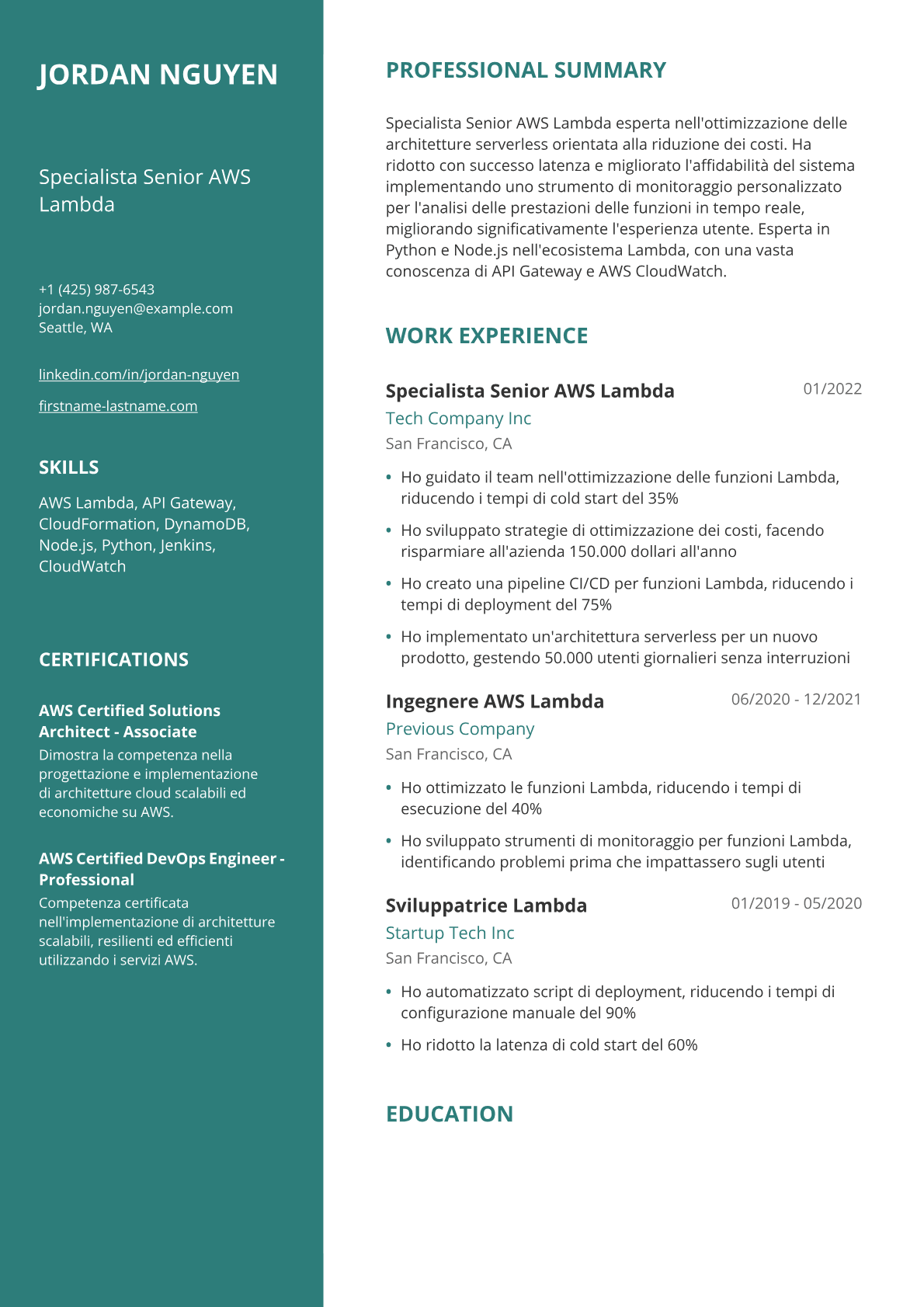 JORDAN NGUYEN

Specialista Senior AWS Lambda

+1 (425) 987-6543
jordan.nguyen@example.com
Seattle, WA

linkedin.com/in/jordan-nguyen

firstname-lastname.com

SKILLS

AWS Lambda, API Gateway, CloudFormation, DynamoDB, Node.js, Python, Jenkins, CloudWatch

CERTIFICATIONS

AWS Certified Solutions Architect - Associate
Dimostra la competenza nella progettazione e implementazione di architetture cloud scalabili ed economiche su AWS.

AWS Certified DevOps Engineer - Professional
Competenza certificata nell'implementazione di architetture scalabili, resilienti ed efficienti utilizzando i servizi AWS.

PROFESSIONAL SUMMARY

Specialista Senior AWS Lambda esperta nell'ottimizzazione delle architetture serverless orientata alla riduzione dei costi. Ha ridotto con successo latenza e migliorato l'affidabilità del sistema implementando uno strumento di monitoraggio personalizzato per l'analisi delle prestazioni delle funzioni in tempo reale, migliorando significativamente l'esperienza utente. Esperta in Python e Node.js nell'ecosistema Lambda, con una vasta conoscenza di API Gateway e AWS CloudWatch.

WORK EXPERIENCE

Specialista Senior AWS Lambda
01/2022
Tech Company Inc
San Francisco, CA

• Ho guidato il team nell'ottimizzazione delle funzioni Lambda, riducendo i tempi di cold start del 35%
• Ho sviluppato strategie di ottimizzazione dei costi, facendo risparmiare all'azienda 150.000 dollari all'anno
• Ho creato una pipeline CI/CD per funzioni Lambda, riducendo i tempi di deployment del 75%
• Ho implementato un'architettura serverless per un nuovo prodotto, gestendo 50.000 utenti giornalieri senza interruzioni

Ingegnere AWS Lambda
06/2020 - 12/2021
Previous Company
San Francisco, CA

• Ho ottimizzato le funzioni Lambda, riducendo i tempi di esecuzione del 40%
• Ho sviluppato strumenti di monitoraggio per funzioni Lambda, identificando problemi prima che impattassero sugli utenti

Sviluppatrice Lambda
01/2019 - 05/2020
Startup Tech Inc
San Francisco, CA

• Ho automatizzato script di deployment, riducendo i tempi di configurazione manuale del 90%
• Ho ridotto la latenza di cold start del 60%

EDUCATION